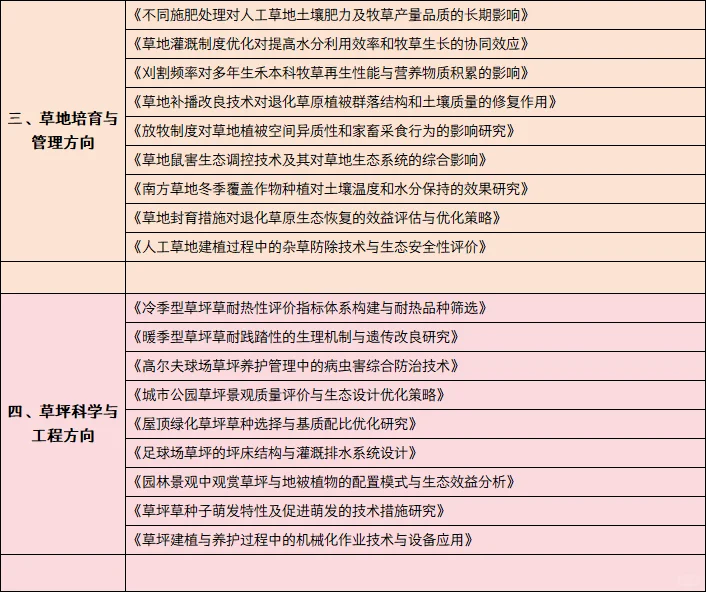 | | |
|---|---|
| 三、草地培育与管理方向 | 《不同施肥处理对人工草地土壤肥力及牧草产量品质的长期影响》 |
| | 《草地灌溉制度优化对提高水分利用效率和牧草生长的协同效应》 |
| | 《刈割频率对多年生禾本科牧草再生性能与营养物质积累的影响》 |
| | 《草地补播改良技术对退化草原植被群落结构和土壤质量的修复作用》 |
| | 《放牧制度对草地植被空间异质性和家畜采食行为的影响研究》 |
| | 《草地鼠害生态调控技术及其对草地生态系统的综合影响》 |
| | 《南方草地冬季覆盖作物种植对土壤温度和水分保持的效果研究》 |
| | 《草地封育措施对退化草原生态恢复的效益评估与优化策略》 |
| | 《人工草地建植过程中的杂草防除技术与生态安全性评价》 |
| | |
| 四、草坪科学与工程方向 | 《冷季型草坪草耐热性评价指标体系构建与耐热品种筛选》 |
| | 《暖季型草坪草耐践踏性的生理机制与遗传改良研究》 |
| | 《高尔夫球场草坪养护管理中的病虫害综合防治技术》 |
| | 《城市公园草坪景观质量评价与生态设计优化策略》 |
| | 《屋顶绿化草坪草种选择与基质配比优化研究》 |
| | 《足球场草坪的坪床结构与灌溉排水系统设计》 |
| | 《园林景观中观赏草坪与地被植物的配置模式与生态效益分析》 |
| | 《草坪草种子萌发特性及促进萌发的技术措施研究》 |
| | 《草坪建植与养护过程中的机械化作业技术与设备应用》 |
| | |